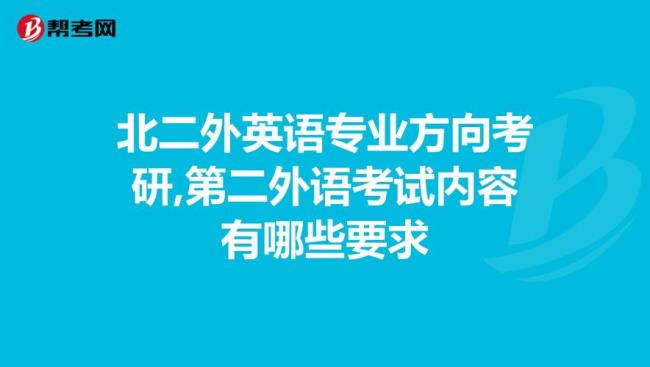 帮考网

北二外英语专业方向考研,第二外语考试内容有哪些要求